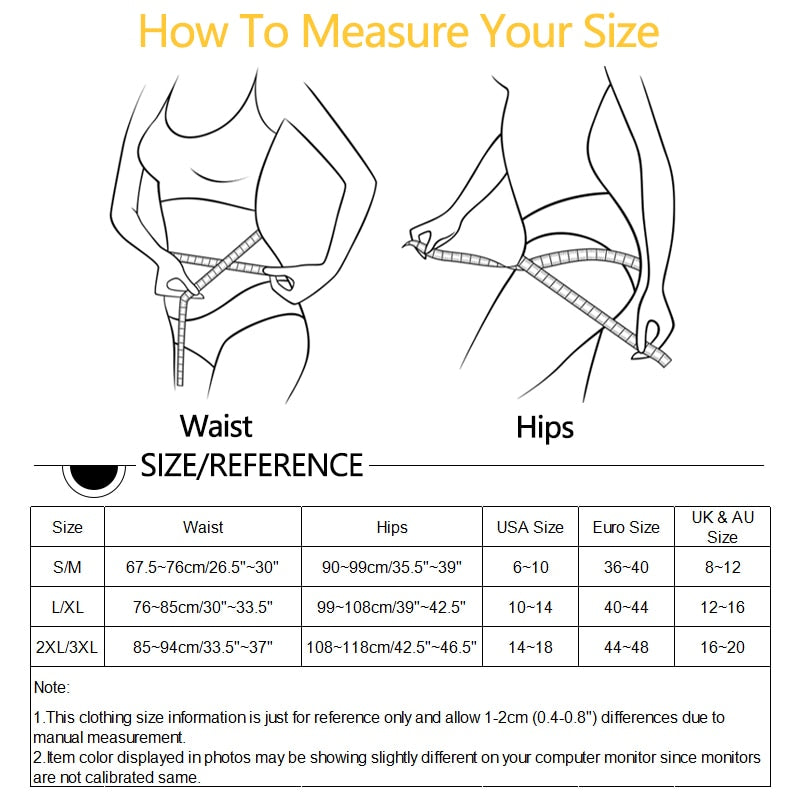 How To Measure Your Size

Waist

Hips

SIZE/REFERENCE

| Size | Waist | Hips | USA Size | Euro Size | UK & AU Size |
|---|---|---|---|---|---|
| S/M | 67.5~76cm/26.5"~30" | 90~99cm/35.5"~39" | 6~10 | 36~40 | 8~12 |
| L/XL | 76~85cm/30"~33.5" | 99~108cm/39"~42.5" | 10~14 | 40~44 | 12~16 |
| 2XL/3XL | 85~94cm/33.5"~37" | 108~118cm/42.5"~46.5" | 14~18 | 44~48 | 16~20 |

Note:

1.This clothing size information is just for reference only and allow 1-2cm (0.4-0.8") differences due to manual measurement.

2.Item color displayed in photos may be showing slightly different on your computer monitor since monitors are not calibrated same.